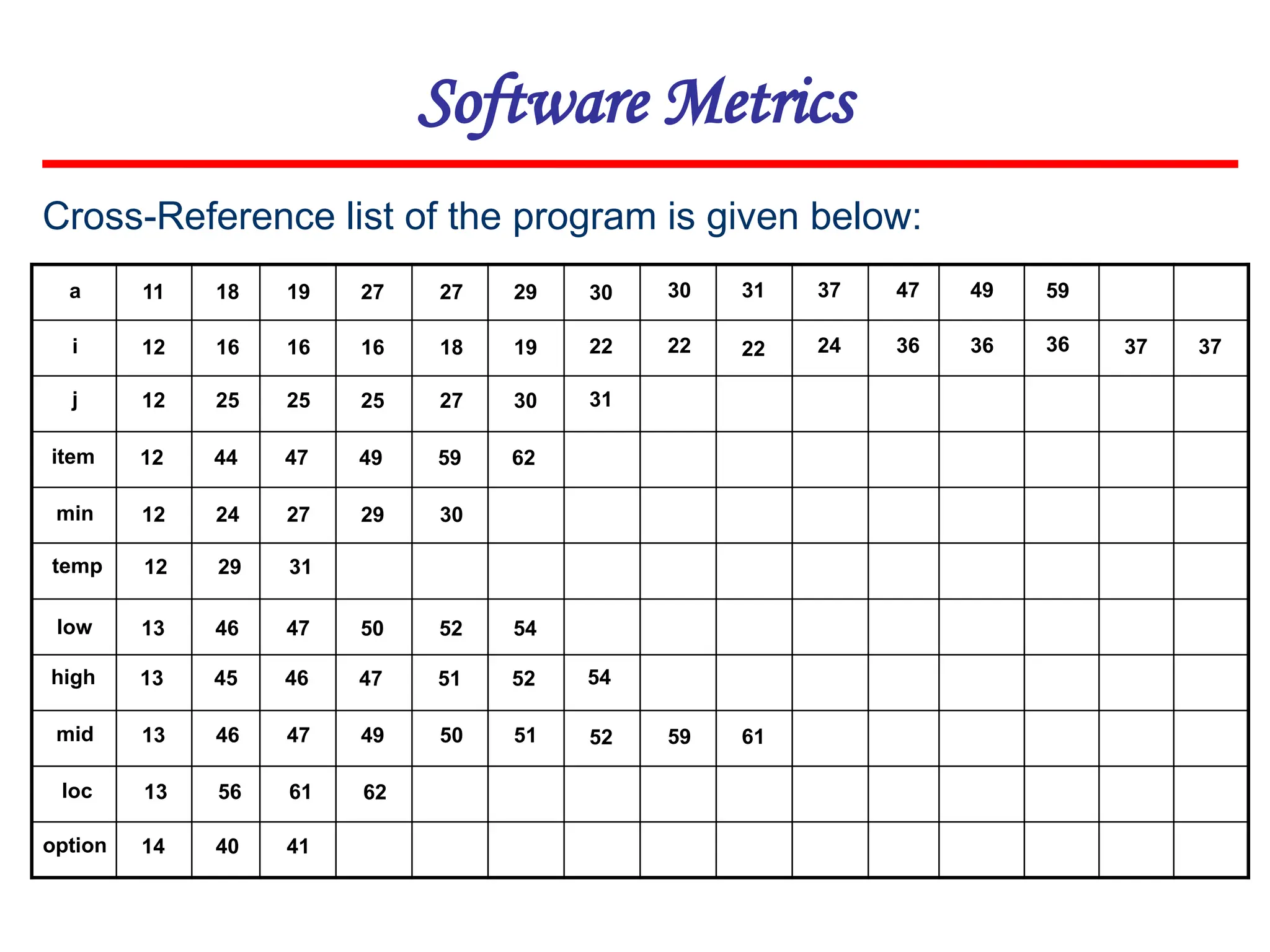 Software Metrics

Cross-Reference list of the program is given below:

| a | 11 | 18 | 19 | 27 | 27 | 29 | 30 | 30 | 31 | 37 | 47 | 49 | 59 | | |
|---|---|---|---|---|---|---|---|---|---|---|---|---|---|---|---|
| i | 12 | 16 | 16 | 16 | 18 | 19 | 22 | 22 | 22 | 24 | 36 | 36 | 36 | 37 | 37 |
| j | 12 | 25 | 25 | 25 | 27 | 30 | 31 | | | | | | | | |
| item | 12 | 44 | 47 | 49 | 59 | 62 | | | | | | | | | |
| min | 12 | 24 | 27 | 29 | 30 | | | | | | | | | | |
| temp | 12 | 29 | 31 | | | | | | | | | | | | |
| low | 13 | 46 | 47 | 50 | 52 | 54 | | | | | | | | | |
| high | 13 | 45 | 46 | 47 | 51 | 52 | 54 | | | | | | | | |
| mid | 13 | 46 | 47 | 49 | 50 | 51 | 52 | 59 | 61 | | | | | | |
| loc | 13 | 56 | 61 | 62 | | | | | | | | | | | |
| option | 14 | 40 | 41 | | | | | | | | | | | | |